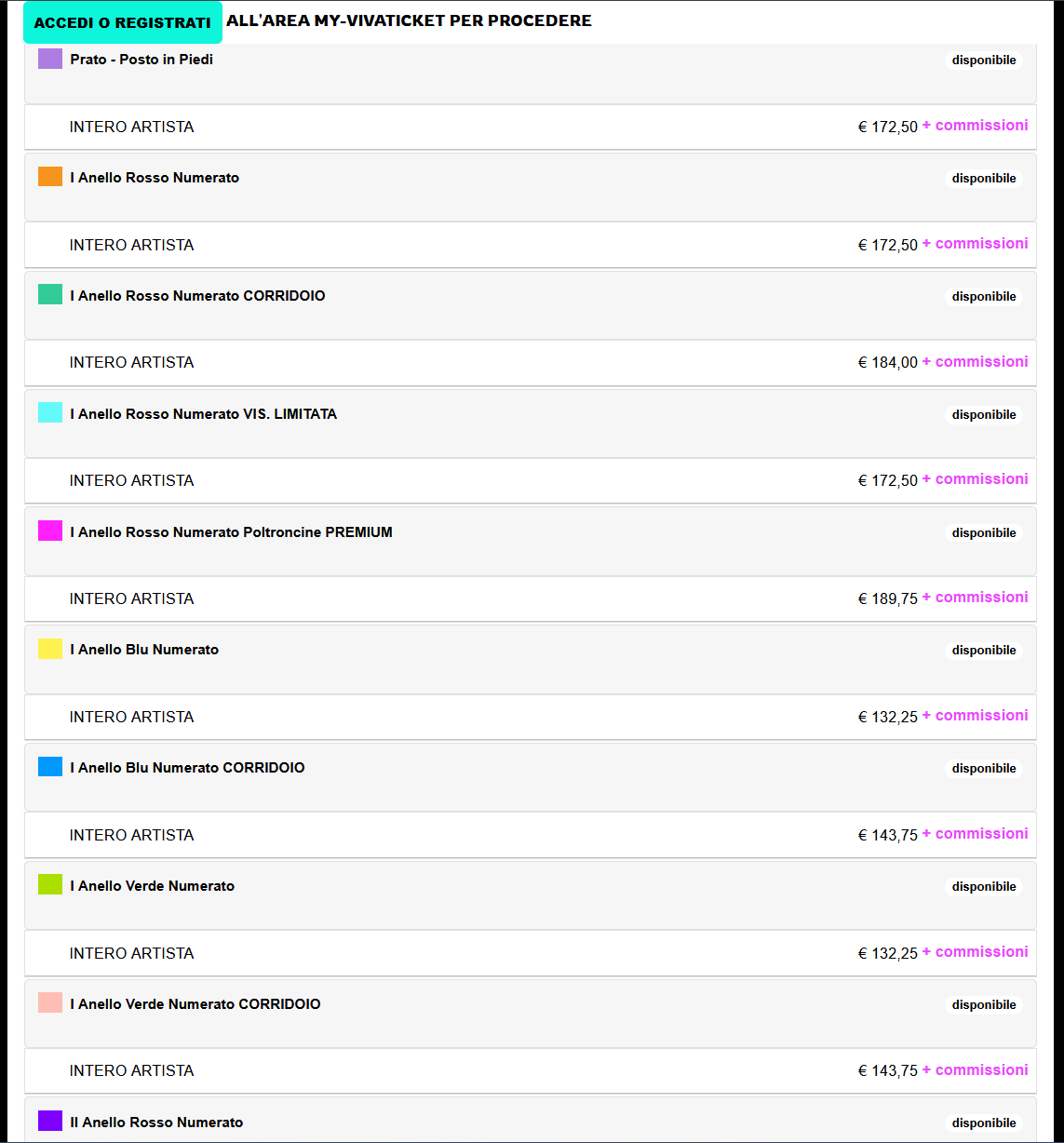 ACCEDI O REGISTRATI ALL'AREA MY-VIVATICKET PER PROCEDERE

Prato - Posto in Piedi disponibile

INTERO ARTISTA € 172,50 + commissioni

I Anello Rosso Numerato disponibile

INTERO ARTISTA € 172,50 + commissioni

I Anello Rosso Numerato CORRIDOIO disponibile

INTERO ARTISTA € 184,00 + commissioni

I Anello Rosso Numerato VIS. LIMITATA disponibile

INTERO ARTISTA € 172,50 + commissioni

I Anello Rosso Numerato Poltroncine PREMIUM disponibile

INTERO ARTISTA € 189,75 + commissioni

I Anello Blu Numerato disponibile

INTERO ARTISTA € 132,25 + commissioni

I Anello Blu Numerato CORRIDOIO disponibile

INTERO ARTISTA € 143,75 + commissioni

I Anello Verde Numerato disponibile

INTERO ARTISTA € 132,25 + commissioni

I Anello Verde Numerato CORRIDOIO disponibile

INTERO ARTISTA € 143,75 + commissioni

II Anello Rosso Numerato disponibile